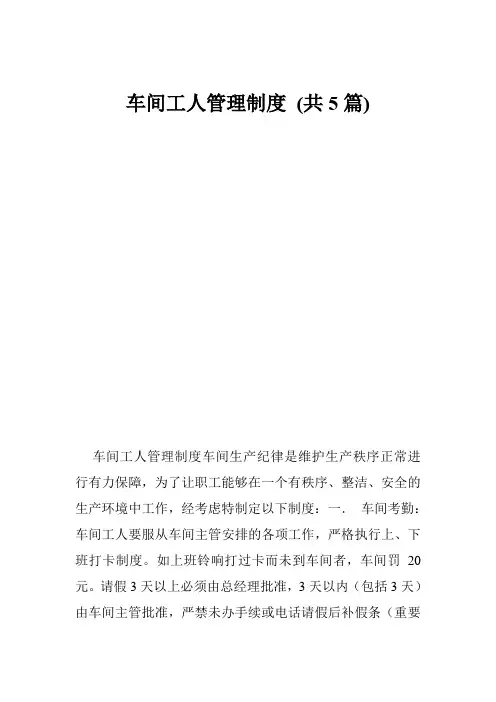 车间工人管理制度 (共 5 篇)

车间工人管理制度车间生产纪律是维护生产秩序正常进行有力保障，为了让职工能够在一个有秩序、整洁、安全的生产环境中工作，经考虑特制定以下制度：一. 车间考勤：车间工人要服从车间主管安排的各项工作，严格执行上、下班打卡制度。如上班铃响打过卡而未到车间者，车间罚 20 元。请假 3 天以上必须由总经理批准，3 天以内（包括 3 天）由车间主管批准，严禁未办手续或电话请假后补假条（重要